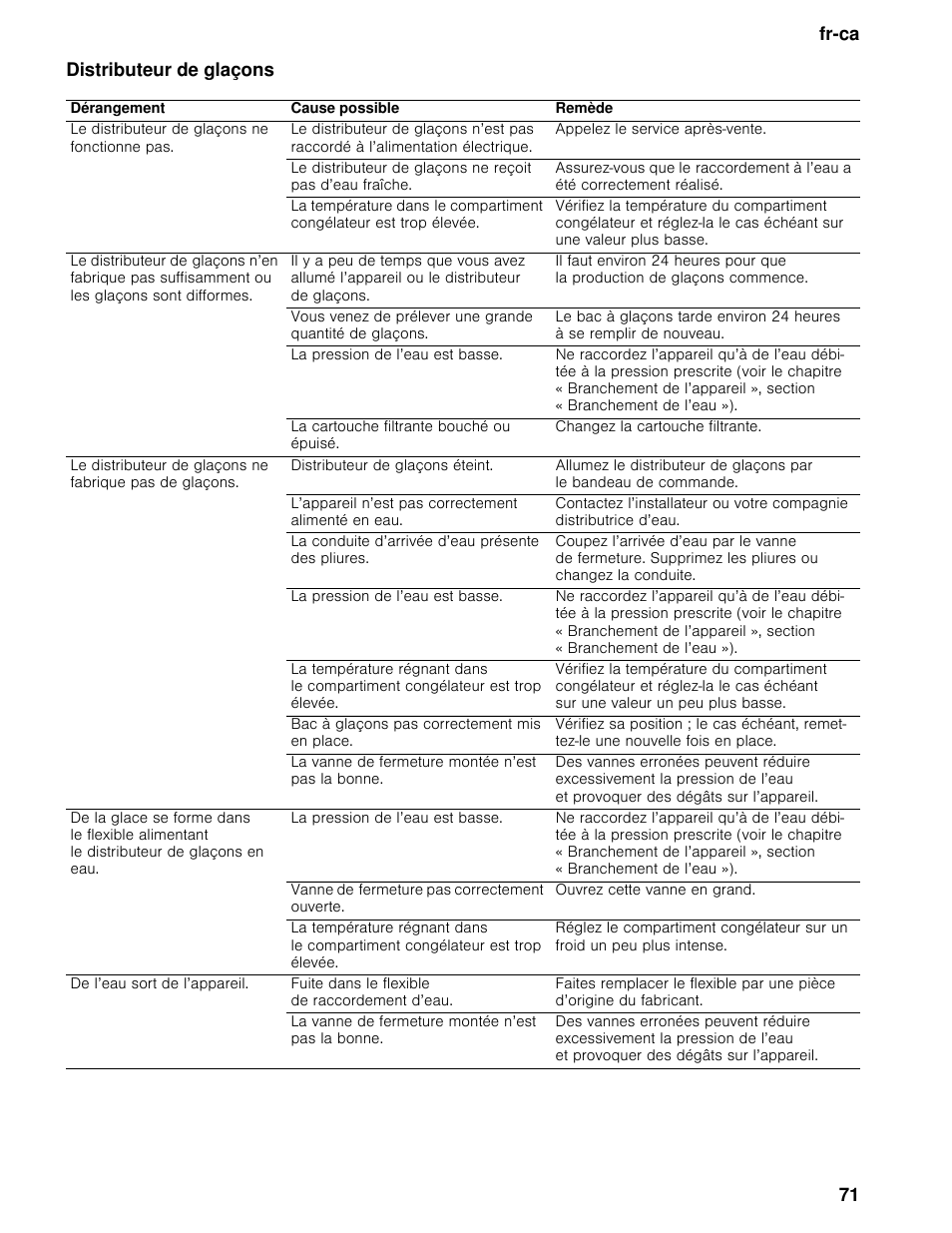 fr-ca

Distributeur de glaçons

| Dérangement | Cause possible | Remède |
|---|---|---|
| Le distributeur de glaçons ne fonctionne pas. | Le distributeur de glaçons n'est pas raccordé à l'alimentation électrique. | Appelez le service après-vente. |
| | Le distributeur de glaçons ne reçoit pas d'eau fraîche. | Assurez-vous que le raccordement à l'eau a été correctement réalisé. |
| | La température dans le compartiment congélateur est trop élevée. | Vérifiez la température du compartiment congélateur et réglez-la le cas échéant sur une valeur plus basse. |
| Le distributeur de glaçons n'en fabrique pas suffisamment ou les glaçons sont difformes. | Il y a peu de temps que vous avez allumé l'appareil ou le distributeur de glaçons. | Il faut environ 24 heures pour que la production de glaçons commence. |
| | Vous venez de prélever une grande quantité de glaçons. | Le bac à glaçons tarde environ 24 heures à se remplir de nouveau. |
| | La pression de l'eau est basse. | Ne raccordez l'appareil qu'à de l'eau débitée à la pression prescrite (voir le chapitre « Branchement de l'appareil », section « Branchement de l'eau »). |
| | La cartouche filtrante bouché ou épuisé. | Changez la cartouche filtrante. |
| Le distributeur de glaçons ne fabrique pas de glaçons. | Distributeur de glaçons éteint. | Allumez le distributeur de glaçons par le bandeau de commande. |
| | L'appareil n'est pas correctement alimenté en eau. | Contactez l'installateur ou votre compagnie distributrice d'eau. |
| | La conduite d'arrivée d'eau présente des pliures. | Coupez l'arrivée d'eau par le vanne de fermeture. Supprimez les pliures ou changez la conduite. |
| | La pression de l'eau est basse. | Ne raccordez l'appareil qu'à de l'eau débitée à la pression prescrite (voir le chapitre « Branchement de l'appareil », section « Branchement de l'eau »). |
| | La température régnant dans le compartiment congélateur est trop élevée. | Vérifiez la température du compartiment congélateur et réglez-la le cas échéant sur une valeur un peu plus basse. |
| | Bac à glaçons pas correctement mis en place. | Vérifiez sa position ; le cas échéant, remettez-le une nouvelle fois en place. |
| | La vanne de fermeture montée n'est pas la bonne. | Des vannes erronées peuvent réduire excessivement la pression de l'eau et provoquer des dégâts sur l'appareil. |
| De la glace se forme dans le flexible alimentant le distributeur de glaçons en eau. | La pression de l'eau est basse. | Ne raccordez l'appareil qu'à de l'eau débitée à la pression prescrite (voir le chapitre « Branchement de l'appareil », section « Branchement de l'eau »). |
| | Vanne de fermeture pas correctement ouverte. | Ouvrez cette vanne en grand. |
| | La température régnant dans le compartiment congélateur est trop élevée. | Réglez le compartiment congélateur sur un froid un peu plus intense. |
| De l'eau sort de l'appareil. | Fuite dans le flexible de raccordement d'eau. | Faites remplacer le flexible par une pièce d'origine du fabricant. |
| | La vanne de fermeture montée n'est pas la bonne. | Des vannes erronées peuvent réduire excessivement la pression de l'eau et provoquer des dégâts sur l'appareil. |

71